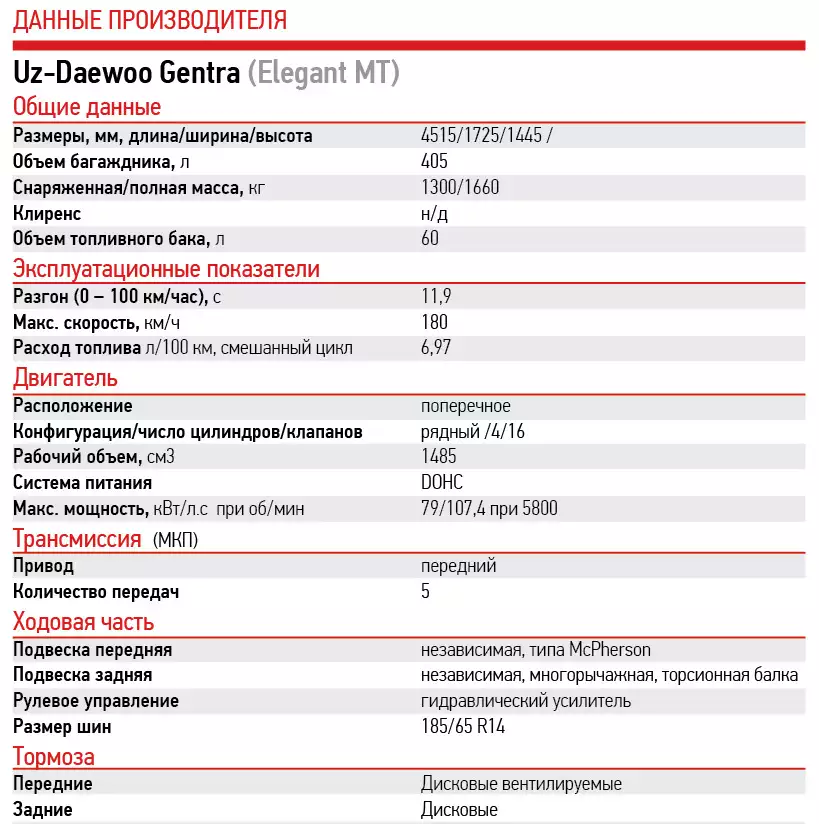 ДАННЫЕ ПРОИЗВОДИТЕЛЯ

Uz-Daewoo Gentra (Elegant MT)

Общие данные

| | |
|---|---|
| Размеры, мм, длина/ширина/высота | 4515/1725/1445 / |
| Объем багаждника, л | 405 |
| Снаряженная/полная масса, кг | 1300/1660 |
| Клиренс | н/д |
| Объем топливного бака, л | 60 |

Эксплуатационные показатели

| | |
|---|---|
| Разгон (0 – 100 км/час), с | 11,9 |
| Макс. скорость, км/ч | 180 |
| Расход топлива л/100 км, смешанный цикл | 6,97 |

Двигатель

| | |
|---|---|
| Расположение | поперечное |
| Конфигурация/число цилиндров/клапанов | рядный /4/16 |
| Рабочий объем, см3 | 1485 |
| Система питания | DOHC |
| Макс. мощность, кВт/л.с при об/мин | 79/107,4 при 5800 |

Трансмиссия (МКП)

| | |
|---|---|
| Привод | передний |
| Количество передач | 5 |

Ходовая часть

| | |
|---|---|
| Подвеска передняя | независимая, типа McPherson |
| Подвеска задняя | независимая, многорычажная, торсионная балка |
| Рулевое управление | гидравлический усилитель |
| Размер шин | 185/65 R14 |

Тормоза

| | |
|---|---|
| Передние | Дисковые вентилируемые |
| Задние | Дисковые |